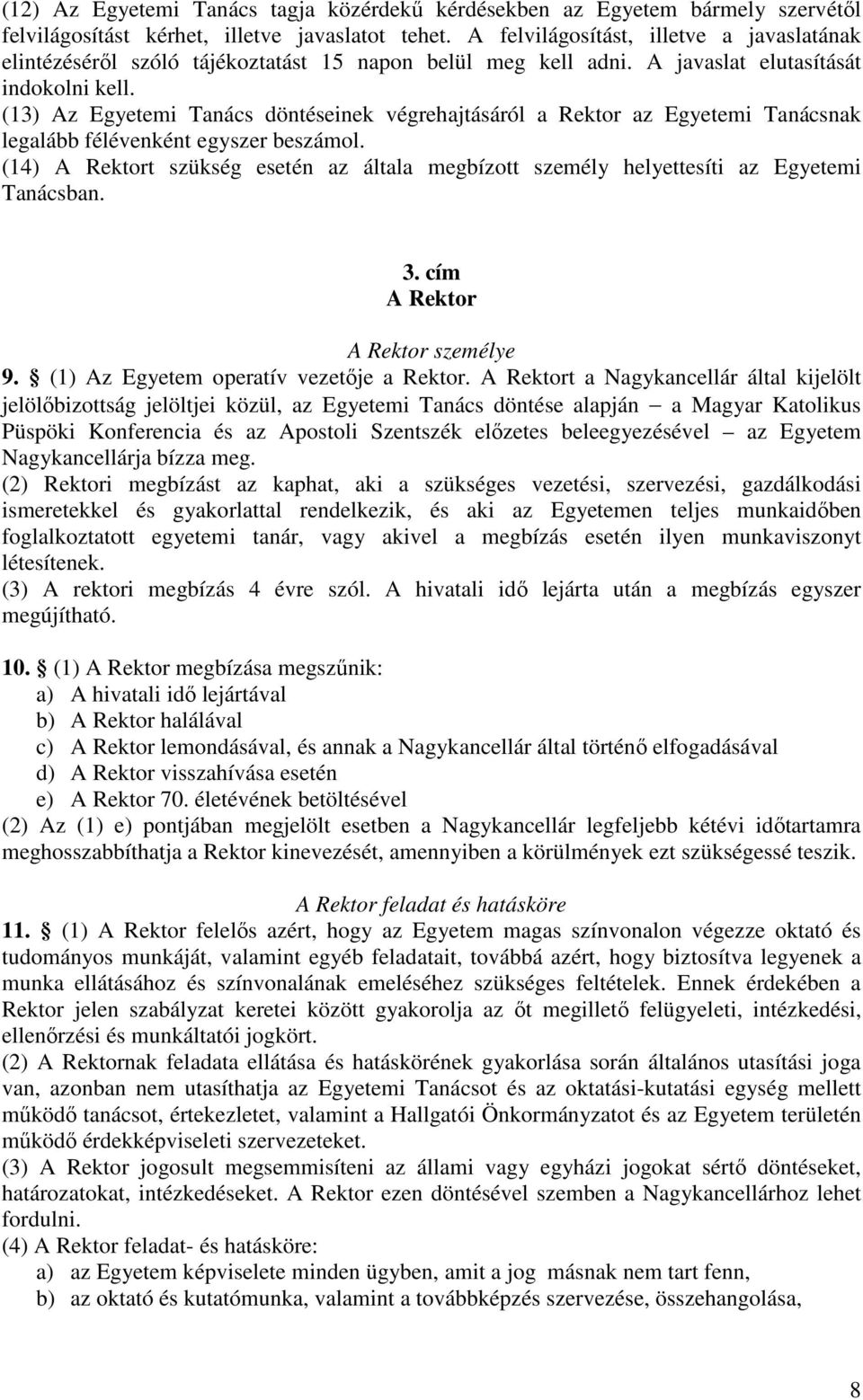 (12) Az Egyetemi Tanács tagja közérdekű kérdésekben az Egyetem bármely szervétől felvilágosítást kérhet, illetve javaslatot tehet. A felvilágosítást, illetve a javaslatának elintézéséről szóló tájékoztatást 15 napon belül meg kell adni. A javaslat elutasítását indokolni kell.
(13) Az Egyetemi Tanács döntéseinek végrehajtásáról a Rektor az Egyetemi Tanácsnak legalább félévenként egyszer beszámol.
(14) A Rektort szükség esetén az általa megbízott személy helyettesíti az Egyetemi Tanácsban.

3. cím
A Rektor

A Rektor személye
9. § (1) Az Egyetem operatív vezetője a Rektor. A Rektort a Nagykancellár által kijelölt jelölőbizottság jelöltjei közül, az Egyetemi Tanács döntése alapján – a Magyar Katolikus Püspöki Konferencia és az Apostoli Szentszék előzetes beleegyezésével – az Egyetem Nagykancellárja bízza meg.
(2) Rektori megbízást az kaphat, aki a szükséges vezetési, szervezési, gazdálkodási ismeretekkel és gyakorlattal rendelkezik, és aki az Egyetemen teljes munkaidőben foglalkoztatott egyetemi tanár, vagy akivel a megbízás esetén ilyen munkaviszonyt létesítenek.
(3) A rektori megbízás 4 évre szól. A hivatali idő lejárta után a megbízás egyszer megújítható.

10. § (1) A Rektor megbízása megszűnik:
a) A hivatali idő lejártával
b) A Rektor halálával
c) A Rektor lemondásával, és annak a Nagykancellár által történő elfogadásával
d) A Rektor visszahívása esetén
e) A Rektor 70. életévének betöltésével
(2) Az (1) e) pontjában megjelölt esetben a Nagykancellár legfeljebb kétévi időtartamra meghosszabbíthatja a Rektor kinevezését, amennyiben a körülmények ezt szükségessé teszik.

A Rektor feladat és hatásköre
11. § (1) A Rektor felelős azért, hogy az Egyetem magas színvonalon végezze oktató és tudományos munkáját, valamint egyéb feladatait, továbbá azért, hogy biztosítva legyenek a munka ellátásához és színvonalának emeléséhez szükséges feltételek. Ennek érdekében a Rektor jelen szabályzat keretei között gyakorolja az őt megillető felügyeleti, intézkedési, ellenőrzési és munkáltatói jogkört.
(2) A Rektornak feladata ellátása és hatáskörének gyakorlása során általános utasítási joga van, azonban nem utasíthatja az Egyetemi Tanácsot és az oktatási-kutatási egység mellett működő tanácsot, értekezletet, valamint a Hallgatói Önkormányzatot és az Egyetem területén működő érdekképviseleti szervezeteket.
(3) A Rektor jogosult megsemmisíteni az állami vagy egyházi jogokat sértő döntéseket, határozatokat, intézkedéseket. A Rektor ezen döntésével szemben a Nagykancellárhoz lehet fordulni.
(4) A Rektor feladat- és hatásköre:
a) az Egyetem képviselete minden ügyben, amit a jog másnak nem tart fenn,
b) az oktató és kutatómunka, valamint a továbbképzés szervezése, összehangolása,

8